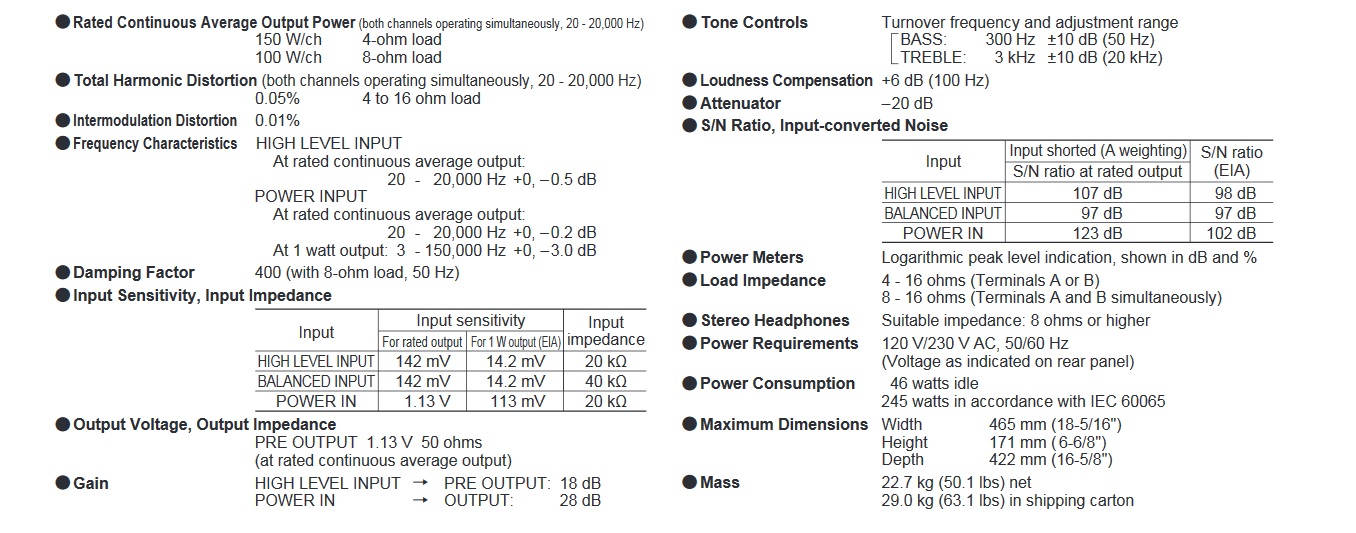 ● Rated Continuous Average Output Power (both channels operating simultaneously, 20 - 20,000 Hz)
150 W/ch 4-ohm load
100 W/ch 8-ohm load

● Total Harmonic Distortion (both channels operating simultaneously, 20 - 20,000 Hz)
0.05% 4 to 16 ohm load

● Intermodulation Distortion 0.01%

● Frequency Characteristics HIGH LEVEL INPUT
At rated continuous average output:
20 - 20,000 Hz +0, –0.5 dB
POWER INPUT
At rated continuous average output:
20 - 20,000 Hz +0, –0.2 dB
At 1 watt output: 3 - 150,000 Hz +0, –3.0 dB

● Damping Factor 400 (with 8-ohm load, 50 Hz)

● Input Sensitivity, Input Impedance

| Input | Input sensitivity: For rated output | Input sensitivity: For 1 W output (EIA) | Input impedance |
|---|---|---|---|
| HIGH LEVEL INPUT | 142 mV | 14.2 mV | 20 kΩ |
| BALANCED INPUT | 142 mV | 14.2 mV | 40 kΩ |
| POWER IN | 1.13 V | 113 mV | 20 kΩ |

● Output Voltage, Output Impedance
PRE OUTPUT 1.13 V 50 ohms
(at rated continuous average output)

● Gain HIGH LEVEL INPUT → PRE OUTPUT: 18 dB
POWER IN → OUTPUT: 28 dB

● Tone Controls Turnover frequency and adjustment range
BASS: 300 Hz ±10 dB (50 Hz)
TREBLE: 3 kHz ±10 dB (20 kHz)

● Loudness Compensation +6 dB (100 Hz)

● Attenuator –20 dB

● S/N Ratio, Input-converted Noise

| Input | Input shorted (A weighting) S/N ratio at rated output | S/N ratio (EIA) |
|---|---|---|
| HIGH LEVEL INPUT | 107 dB | 98 dB |
| BALANCED INPUT | 97 dB | 97 dB |
| POWER IN | 123 dB | 102 dB |

● Power Meters Logarithmic peak level indication, shown in dB and %

● Load Impedance 4 - 16 ohms (Terminals A or B)
8 - 16 ohms (Terminals A and B simultaneously)

● Stereo Headphones Suitable impedance: 8 ohms or higher

● Power Requirements 120 V/230 V AC, 50/60 Hz
(Voltage as indicated on rear panel)

● Power Consumption 46 watts idle
245 watts in accordance with IEC 60065

● Maximum Dimensions Width 465 mm (18-5/16")
Height 171 mm ( 6-6/8")
Depth 422 mm (16-5/8")

● Mass 22.7 kg (50.1 lbs) net
29.0 kg (63.1 lbs) in shipping carton